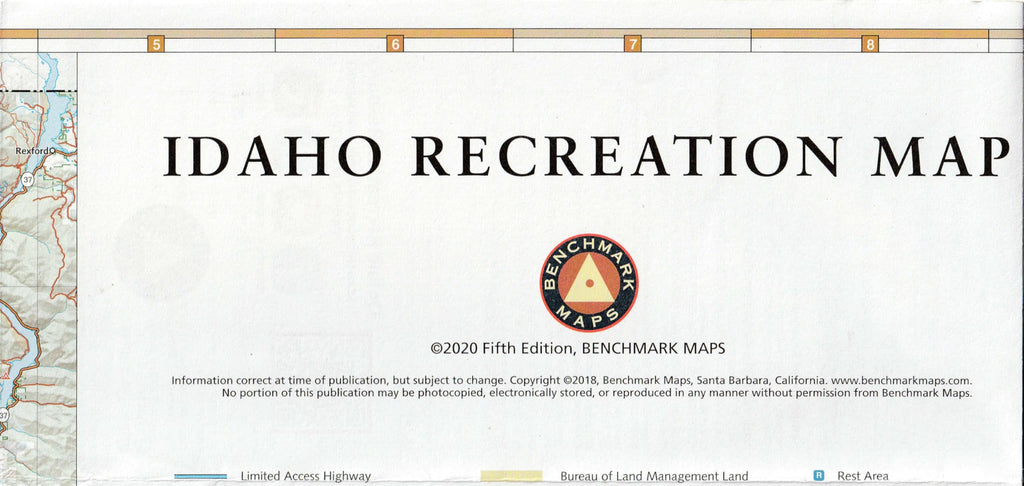 5

6

7

8

Rexford

37

37

IDAHO RECREATION MAP

BENCHMARK MAPS

©2020 Fifth Edition, BENCHMARK MAPS

Information correct at time of publication, but subject to change. Copyright ©2018, Benchmark Maps, Santa Barbara, California. www.benchmarkmaps.com. No portion of this publication may be photocopied, electronically stored, or reproduced in any manner without permission from Benchmark Maps.

Limited Access Highway

Bureau of Land Management Land

R Rest Area